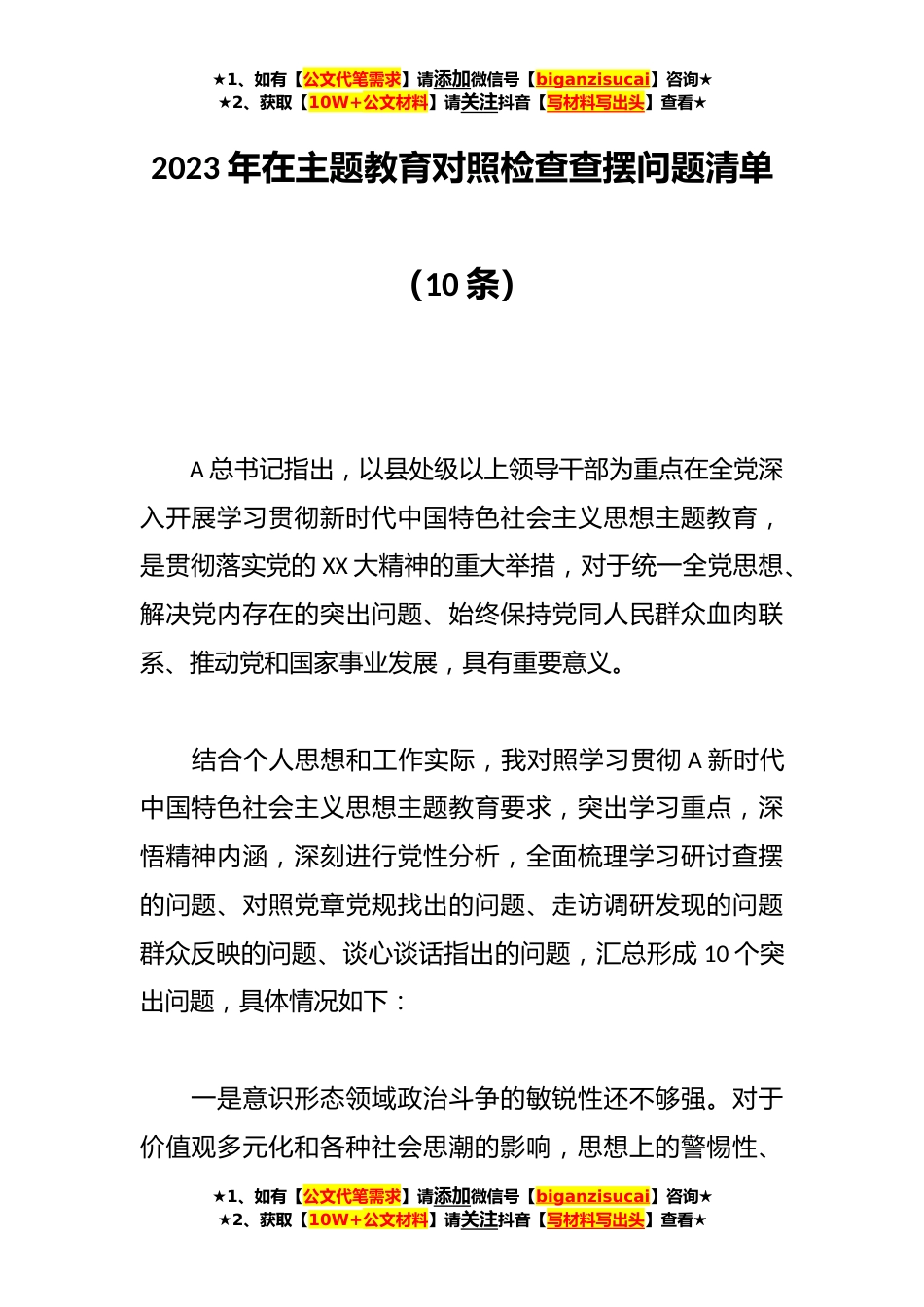 ★1、如有【公文代笔需求】请添加微信号【biganzisucai】咨询★
★2、获取【10W+公文材料】请关注抖音【写材料写出头】查看★

2023 年在主题教育对照检查查摆问题清单

（10 条）

A 总书记指出，以县处级以上领导干部为重点在全党深入开展学习贯彻新时代中国特色社会主义思想主题教育，是贯彻落实党的 XX 大精神的重大举措，对于统一全党思想、解决党内存在的突出问题、始终保持党同人民群众血肉联系、推动党和国家事业发展，具有重要意义。

结合个人思想和工作实际，我对照学习贯彻 A 新时代中国特色社会主义思想主题教育要求，突出学习重点，深悟精神内涵，深刻进行党性分析，全面梳理学习研讨查摆的问题、对照党章党规找出的问题、走访调研发现的问题群众反映的问题、谈心谈话指出的问题，汇总形成 10 个突出问题，具体情况如下：

一是意识形态领域政治斗争的敏锐性还不够强。对于价值观多元化和各种社会思潮的影响，思想上的警惕性、

★1、如有【公文代笔需求】请添加微信号【biganzisucai】咨询★
★2、获取【10W+公文材料】请关注抖音【写材料写出头】查看★